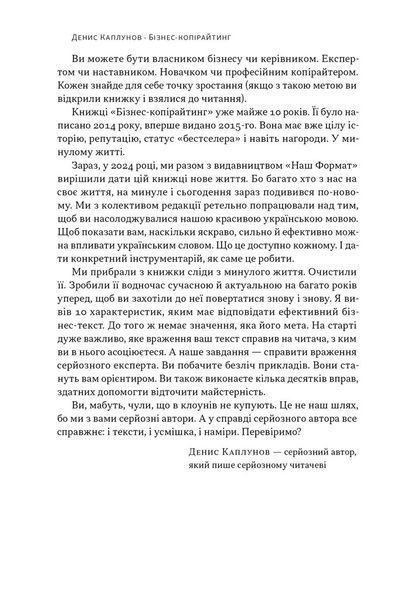 Денис Каплунов · Бізнес-копірайтинг

Ви можете бути власником бізнесу чи керівником. Експертом чи наставником. Новачком чи професійним копірайтером. Кожен знайде для себе точку зростання (якщо з такою метою ви відкрили книжку і взялися до читання).

Книжці «Бізнес-копірайтинг» уже майже 10 років. Її було написано 2014 року, вперше видано 2015-го. Вона має вже цілу історію, репутацію, статус «бестселера» і навіть нагороди. У минулому житті.

Зараз, у 2024 році, ми разом з видавництвом «Наш Формат» вирішили дати цій книжці нове життя. Бо багато хто з нас на своє життя, на минуле і сьогодення зараз подивився по-новому. Ми з колективом редакції ретельно попрацювали над тим, щоб ви насолоджувалися нашою красивою українською мовою. Щоб показати вам, наскільки яскраво, сильно й ефективно можна впливати українським словом. Що це доступно кожному. І дати конкретний інструментарій, як саме це робити.

Ми прибрали з книжки сліди з минулого життя. Очистили її. Зробили її водночас сучасною й актуальною на багато років уперед, щоб ви захотіли до неї повертатися знову і знову. Я вивів 10 характеристик, яким має відповідати ефективний бізнес-текст. До того ж немає значення, яка його мета. На старті дуже важливо, яке враження ваш текст справив на читача, з ким ви в нього асоціюєтеся. А наше завдання — справити враження серйозного експерта. Ви побачите безліч прикладів. Вони стануть вам орієнтиром. Ви також виконаєте кілька десятків вправ, здатних допомогти відточити майстерність.

Ви, мабуть, чули, що в клоунів не купують. Це не наш шлях, бо ми з вами серйозні автори. А у справді серйозного автора все справжнє: і тексти, і усмішка, і наміри. Перевіримо?

Денис Каплунов — серйозний автор, який пише серйозному читачеві